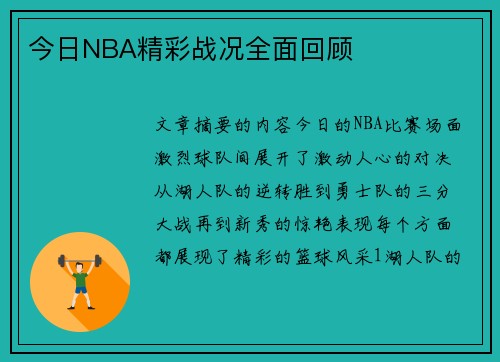 今日NBA精彩战况全面回顾

文章摘要的内容今日的NBA比赛场面激烈球队间展开了激动人心的对决从湖人队的逆转胜到勇士队的三分大战再到新秀的惊艳表现每个方面都展现了精彩的篮球风采1湖人队的